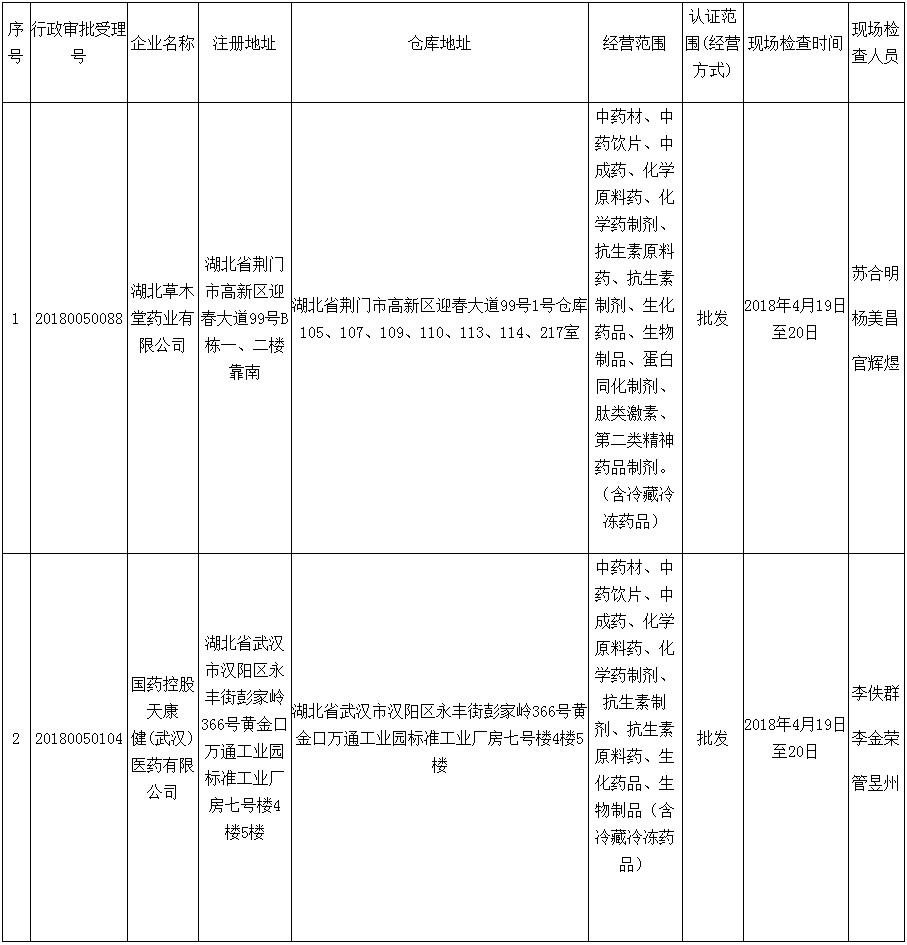 | 序号 | 行政审批受理号 | 企业名称 | 注册地址 | 仓库地址 | 经营范围 | 认证范围(经营方式) | 现场检查时间 | 现场检查人员 |
|---|---|---|---|---|---|---|---|---|
| 1 | 20180050088 | 湖北草木堂药业有限公司 | 湖北省荆门市高新区迎春大道99号B栋一、二楼靠南 | 湖北省荆门市高新区迎春大道99号1号仓库105、107、109、110、113、114、217室 | 中药材、中药饮片、中成药、化学原料药、化学药制剂、抗生素原料药、抗生素制剂、生化药品、生物制品、蛋白同化制剂、肽类激素、第二类精神药品制剂。（含冷藏冷冻药品） | 批发 | 2018年4月19日至20日 | 苏合明 杨美昌 官辉煜 |
| 2 | 20180050104 | 国药控股天康健(武汉)医药有限公司 | 湖北省武汉市汉阳区永丰街彭家岭366号黄金口万通工业园标准工业厂房七号楼4楼5楼 | 湖北省武汉市汉阳区永丰街彭家岭366号黄金口万通工业园标准工业厂房七号楼4楼5楼 | 中药材、中药饮片、中成药、化学原料药、化学药制剂、抗生素制剂、抗生素原料药、生化药品、生物制品（含冷藏冷冻药品） | 批发 | 2018年4月19日至20日 | 李佚群 李金荣 管昱州 |